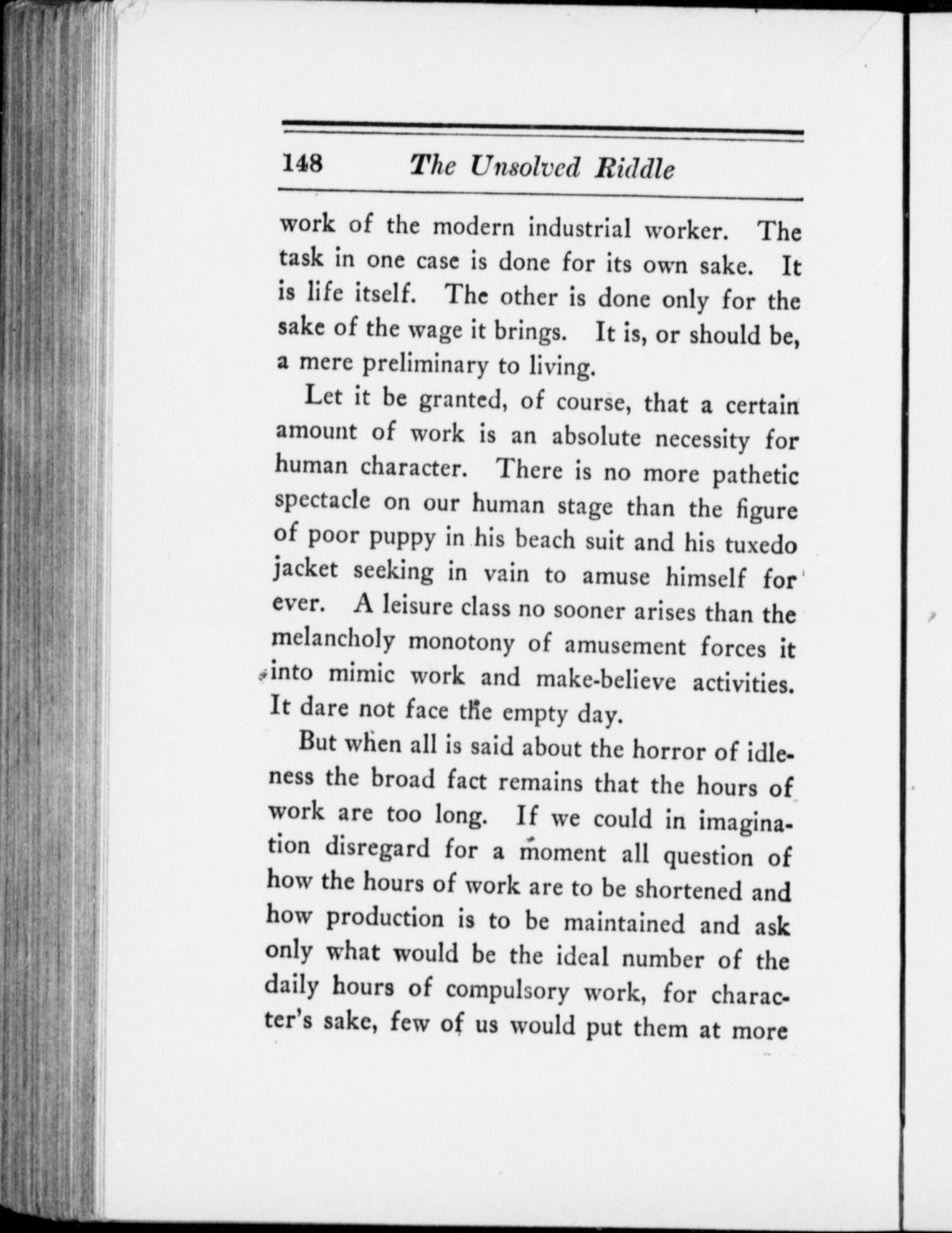 148 The Unsolved Riddle

work of the modern industrial worker. The task in one case is done for its own sake. It is life itself. The other is done only for the sake of the wage it brings. It is, or should be, a mere preliminary to living.

Let it be granted, of course, that a certain amount of work is an absolute necessity for human character. There is no more pathetic spectacle on our human stage than the figure of poor puppy in his beach suit and his tuxedo jacket seeking in vain to amuse himself for ever. A leisure class no sooner arises than the melancholy monotony of amusement forces it into mimic work and make-believe activities. It dare not face the empty day.

But when all is said about the horror of idleness the broad fact remains that the hours of work are too long. If we could in imagination disregard for a moment all question of how the hours of work are to be shortened and how production is to be maintained and ask only what would be the ideal number of the daily hours of compulsory work, for character's sake, few of us would put them at more